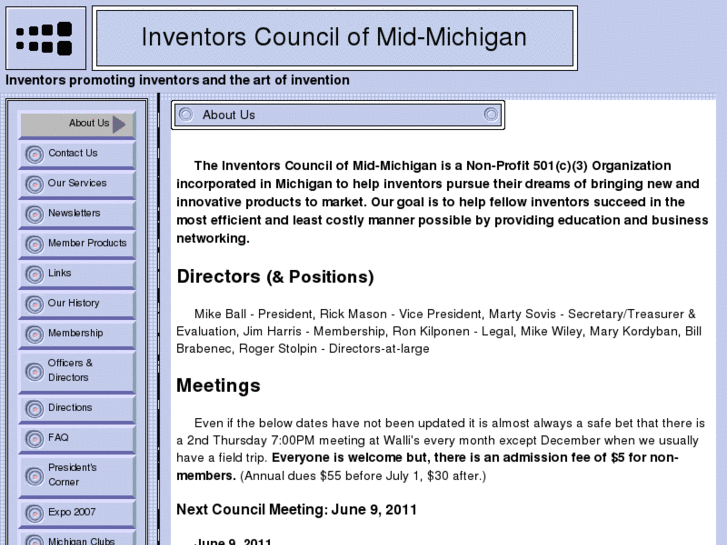 Inventors Council of Mid-Michigan

Inventors promoting inventors and the art of invention

About Us
Contact Us
Our Services
Newsletters
Member Products
Links
Our History
Membership
Officers & Directors
Directions
FAQ
President's Corner
Expo 2007
Michigan Clubs

About Us

The Inventors Council of Mid-Michigan is a Non-Profit 501(c)(3) Organization incorporated in Michigan to help inventors pursue their dreams of bringing new and innovative products to market. Our goal is to help fellow inventors succeed in the most efficient and least costly manner possible by providing education and business networking.

Directors (& Positions)

Mike Ball - President, Rick Mason - Vice President, Marty Sovis - Secretary/Treasurer & Evaluation, Jim Harris - Membership, Ron Kilponen - Legal, Mike Wiley, Mary Kordyban, Bill Brabenec, Roger Stolpin - Directors-at-large

Meetings

Even if the below dates have not been updated it is almost always a safe bet that there is a 2nd Thursday 7:00PM meeting at Walli's every month except December when we usually have a field trip. Everyone is welcome but, there is an admission fee of $5 for non-members. (Annual dues $55 before July 1, $30 after.)

Next Council Meeting: June 9, 2011

June 9, 2011